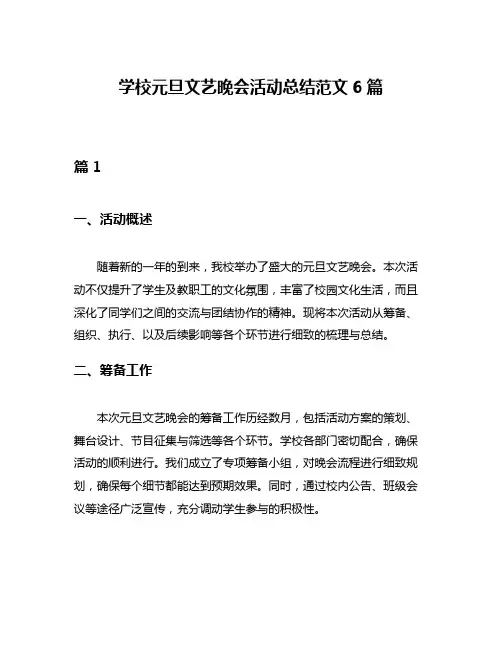 学校元旦文艺晚会活动总结范文 6 篇

篇 1

一、活动概述

随着新的一年的到来，我校举办了盛大的元旦文艺晚会。本次活动不仅提升了学生及教职工的文化氛围，丰富了校园文化生活，而且深化了同学们之间的交流与团结协作的精神。现将本次活动从筹备、组织、执行、以及后续影响等各个环节进行细致的梳理与总结。

二、筹备工作

本次元旦文艺晚会的筹备工作历经数月，包括活动方案的策划、舞台设计、节目征集与筛选等各个环节。学校各部门密切配合，确保活动的顺利进行。我们成立了专项筹备小组，对晚会流程进行细致规划，确保每个细节都能达到预期效果。同时，通过校内公告、班级会议等途径广泛宣传，充分调动学生参与的积极性。